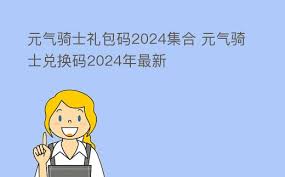 元气骑士礼包码2024集合 元气骑士兑换码2024年最新